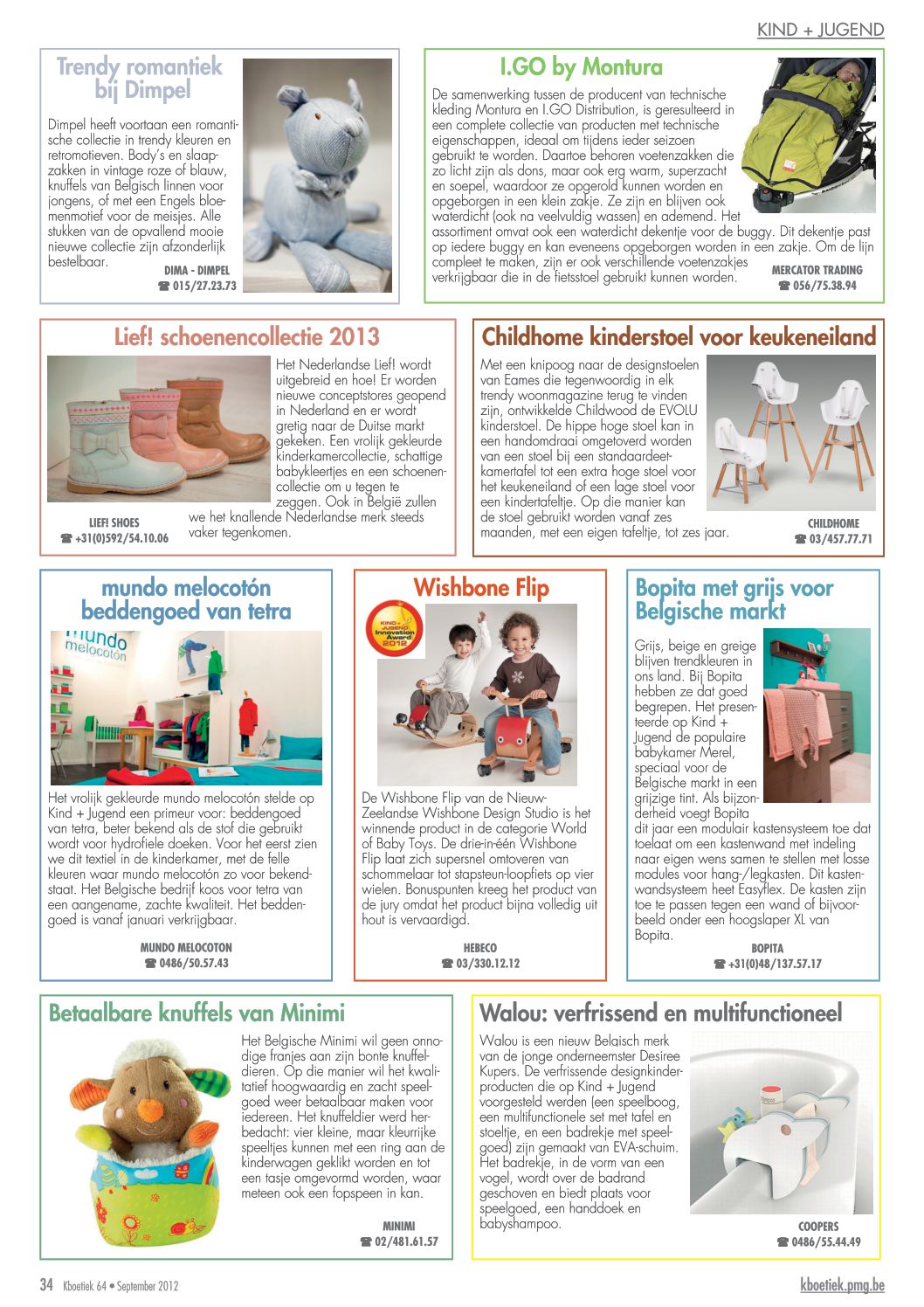 KIND + JUGEND

Trendy romantiek bij Dimpel

Dimpel heeft voortaan een romantische collectie in trendy kleuren en retromotieven. Body's en slaapzakken in vintage roze of blauw, knuffels van Belgisch linnen voor jongens, of met een Engels bloemenmotief voor de meisjes. Alle stukken van de opvallend mooie nieuwe collectie zijn afzonderlijk bestelbaar.

DIMA - DIMPEL
☎ 015/27.23.73

I.GO by Montura

De samenwerking tussen de producent van technische kleding Montura en I.GO Distribution, is geresulteerd in een complete collectie van producten met technische eigenschappen, ideaal om tijdens ieder seizoen gebruikt te worden. Daartoe behoren voetenzakken die zo licht zijn als dons, maar ook erg warm, superzacht en soepel, waardoor ze opgerold kunnen worden en opgeborgen in een klein zakje. Ze zijn en blijven ook waterdicht (ook na veelvuldig wassen) en ademend. Het assortiment omvat ook een waterdicht dekentje voor de buggy. Dit dekentje past op iedere buggy en kan eveneens opgeborgen worden in een zakje. Om de lijn compleet te maken, zijn er ook verschillende voetenzakjes verkrijgbaar die in de fietsstoel gebruikt kunnen worden.

MERCATOR TRADING
☎ 056/75.38.94

Lief! schoenencollectie 2013

Het Nederlandse Lief! wordt uitgebreid en hoe! Er worden nieuwe conceptstores geopend in Nederland en er wordt gretig naar de Duitse markt gekeken. Een vrolijk gekleurde kinderkamercollectie, schattige babykleertjes en een schoenencollectie om u tegen te zeggen. Ook in België zullen we het knallende Nederlandse merk steeds vaker tegenkomen.

LIEF! SHOES
☎ +31(0)592/54.10.06

Childhome kinderstoel voor keukeneiland

Met een knipoog naar de designstoelen van Eames die tegenwoordig in elk trendy woonmagazine terug te vinden zijn, ontwikkelde Childwood de EVOLU kinderstoel. De hippe hoge stoel kan in een handomdraai omgetoverd worden van een stoel bij een standaardeetkamertafel tot een extra hoge stoel voor het keukeneiland of een lage stoel voor een kindertafeltje. Op die manier kan de stoel gebruikt worden vanaf zes maanden, met een eigen tafeltje, tot zes jaar.

CHILDHOME
☎ 03/457.77.71

mundo melocotón beddengoed van tetra

mundo melocotón

Het vrolijk gekleurde mundo melocotón stelde op Kind + Jugend een primeur voor: beddengoed van tetra, beter bekend als de stof die gebruikt wordt voor hydrofiele doeken. Voor het eerst zien we dit textiel in de kinderkamer, met de felle kleuren waar mundo melocotón zo voor bekendstaat. Het Belgische bedrijf koos voor tetra van een aangename, zachte kwaliteit. Het beddengoed is vanaf januari verkrijgbaar.

MUNDO MELOCOTON
☎ 0486/50.57.43

Wishbone Flip

KIND + JUGEND Innovation Award 2012

De Wishbone Flip van de Nieuw-Zeelandse Wishbone Design Studio is het winnende product in de categorie World of Baby Toys. De drie-in-één Wishbone Flip laat zich supersnel omtoveren van schommelaar tot stapsteun-loopfiets op vier wielen. Bonuspunten kreeg het product van de jury omdat het product bijna volledig uit hout is vervaardigd.

HEBECO
☎ 03/330.12.12

Bopita met grijs voor Belgische markt

Grijs, beige en greige blijven trendkleuren in ons land. Bij Bopita hebben ze dat goed begrepen. Het presenteerde op Kind + Jugend de populaire babykamer Merel, speciaal voor de Belgische markt in een grijzige tint. Als bijzonderheid voegt Bopita dit jaar een modulair kastensysteem toe dat toelaat om een kastenwand met indeling naar eigen wens samen te stellen met losse modules voor hang-/legkasten. Dit kastenwandsysteem heet Easyflex. De kasten zijn toe te passen tegen een wand of bijvoorbeeld onder een hoogslaper XL van Bopita.

BOPITA
☎ +31(0)48/137.57.17

Betaalbare knuffels van Minimi

Het Belgische Minimi wil geen onnodige franjes aan zijn bonte knuffeldieren. Op die manier wil het kwalitatief hoogwaardig en zacht speelgoed weer betaalbaar maken voor iedereen. Het knuffeldier werd herbedacht: vier kleine, maar kleurrijke speeltjes kunnen met een ring aan de kinderwagen geklikt worden en tot een tasje omgevormd worden, waar meteen ook een fopspeen in kan.

MINIMI
☎ 02/481.61.57

Walou: verfrissend en multifunctioneel

Walou is een nieuw Belgisch merk van de jonge onderneemster Desiree Kupers. De verfrissende designkinderproducten die op Kind + Jugend voorgesteld werden (een speelboog, een multifunctionele set met tafel en stoeltje, en een badrekje met speelgoed) zijn gemaakt van EVA-schuim. Het badrekje, in de vorm van een vogel, wordt over de badrand geschoven en biedt plaats voor speelgoed, een handdoek en babyshampoo.

COOPERS
☎ 0486/55.44.49

34 Kboetiek 64 • September 2012

kboetiek.pmg.be